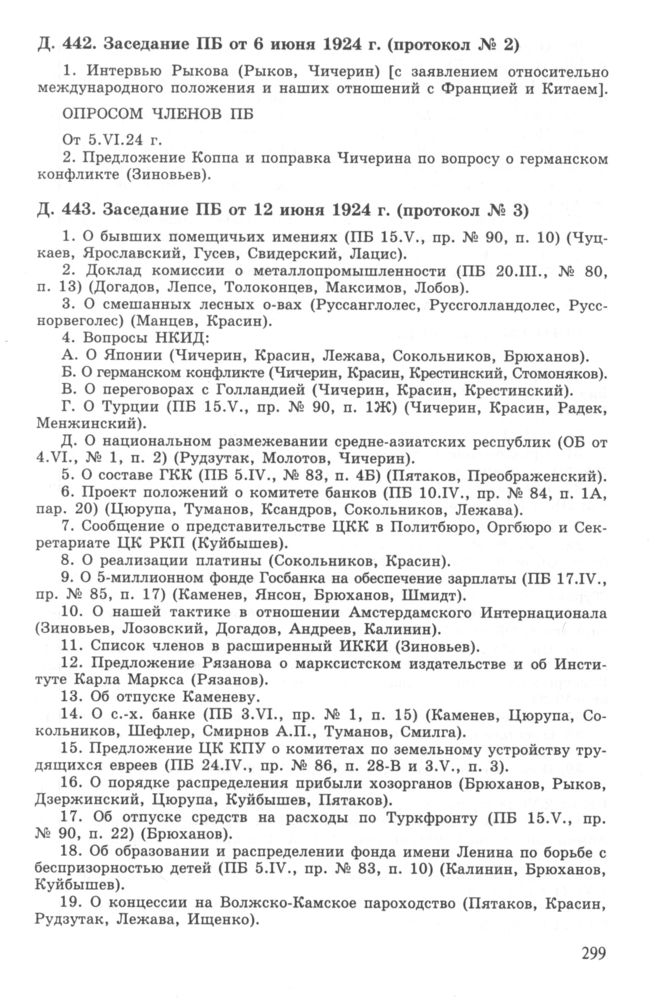 Д. 442. Заседание ПБ от 6 июня 1924 г. (протокол № 2)

1. Интервью Рыкова (Рыков, Чичерин) [с заявлением относительно международного положения и наших отношений с Францией и Китаем].

ОПРОСОМ ЧЛЕНОВ ПБ

От 5.VI.24 г.

2. Предложение Коппа и поправка Чичерина по вопросу о германском конфликте (Зиновьев).

Д. 443. Заседание ПБ от 12 июня 1924 г. (протокол № 3)

1. О бывших помещичьих имениях (ПБ 15.V., пр. № 90, п. 10) (Чуцкаев, Ярославский, Гусев, Свидерский, Лацис).

2. Доклад комиссии о металлопромышленности (ПБ 20.III., № 80, п. 13) (Догадов, Лепсе, Толоконцев, Максимов, Лобов).

3. О смешанных лесных о-вах (Руссанглолес, Руссголландолес, Русснорвеголес) (Манцев, Красин).

4. Вопросы НКИД:

А. О Японии (Чичерин, Красин, Лежава, Сокольников, Брюханов).

Б. О германском конфликте (Чичерин, Красин, Крестинский, Стомоняков).

В. О переговорах с Голландией (Чичерин, Красин, Крестинский).

Г. О Турции (ПБ 15.V., пр. № 90, п. 1Ж) (Чичерин, Красин, Радек, Менжинский).

Д. О национальном размежевании средне-азиатских республик (ОБ от 4.VI., № 1, п. 2) (Рудзутак, Молотов, Чичерин).

5. О составе ГКК (ПБ 5.IV., № 83, п. 4Б) (Пятаков, Преображенский).

6. Проект положений о комитете банков (ПБ 10.IV., пр. № 84, п. 1А, пар. 20) (Цюрупа, Туманов, Ксандров, Сокольников, Лежава).

7. Сообщение о представительстве ЦКК в Политбюро, Оргбюро и Секретариате ЦК РКП (Куйбышев).

8. О реализации платины (Сокольников, Красин).

9. О 5-миллионном фонде Госбанка на обеспечение зарплаты (ПБ 17.IV., пр. № 85, п. 17) (Каменев, Янсон, Брюханов, Шмидт).

10. О нашей тактике в отношении Амстердамского Интернационала (Зиновьев, Лозовский, Догадов, Андреев, Калинин).

11. Список членов в расширенный ИККИ (Зиновьев).

12. Предложение Рязанова о марксистском издательстве и об Институте Карла Маркса (Рязанов).

13. Об отпуске Каменеву.

14. О с.-х. банке (ПБ 3.VI., пр. № 1, п. 15) (Каменев, Цюрупа, Сокольников, Шефлер, Смирнов А.П., Туманов, Смилга).

15. Предложение ЦК КПУ о комитетах по земельному устройству трудящихся евреев (ПБ 24.IV., пр. № 86, п. 28-В и 3.V., п. 3).

16. О порядке распределения прибыли хозорганов (Брюханов, Рыков, Дзержинский, Цюрупа, Куйбышев, Пятаков).

17. Об отпуске средств на расходы по Туркфронту (ПБ 15.V., пр. № 90, п. 22) (Брюханов).

18. Об образовании и распределении фонда имени Ленина по борьбе с беспризорностью детей (ПБ 5.IV., пр. № 83, п. 10) (Калинин, Брюханов, Куйбышев).

19. О концессии на Волжско-Камское пароходство (Пятаков, Красин, Рудзутак, Лежава, Ищенко).

299